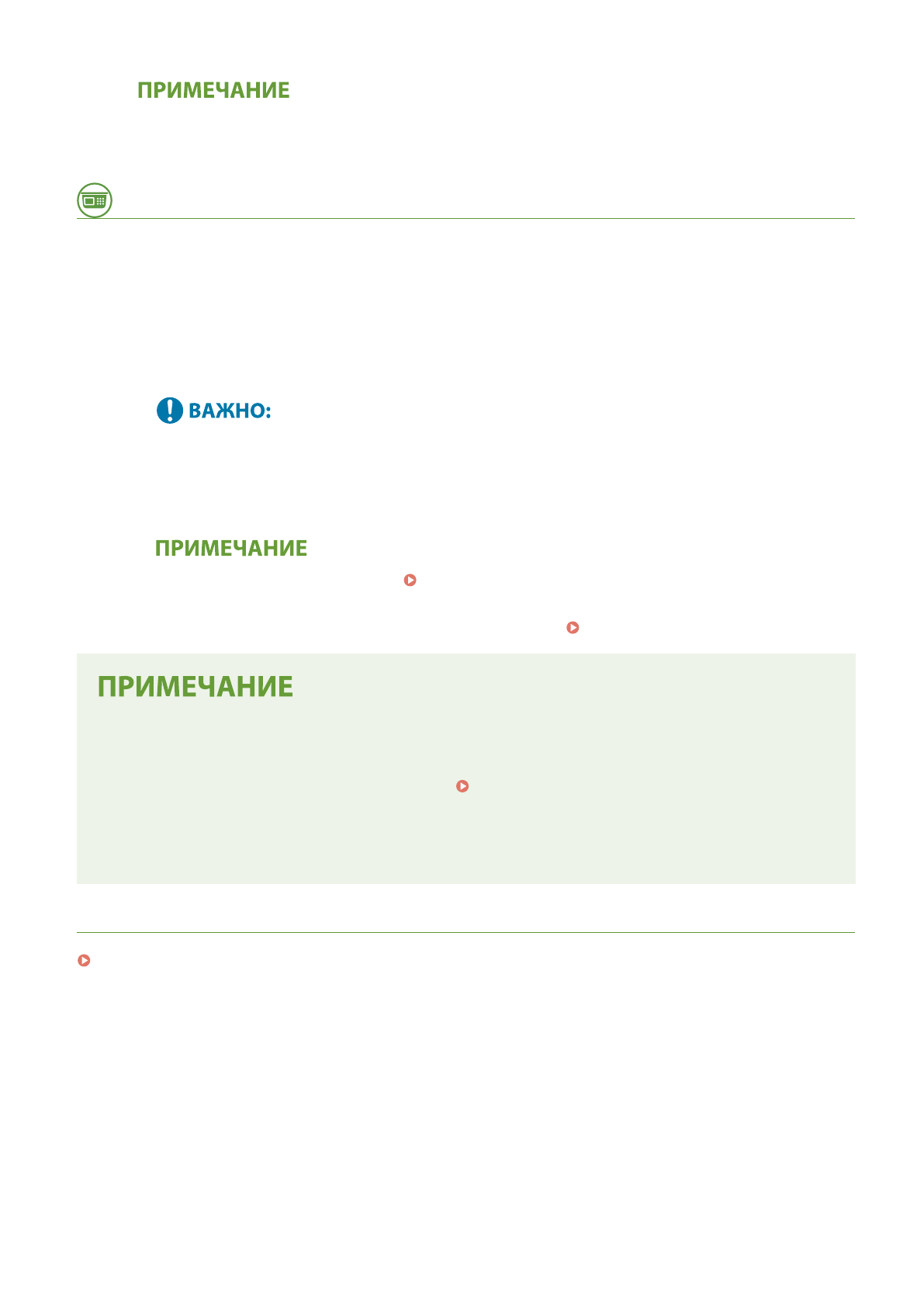 ПРИМЕЧАНИЕ

ВАЖНО:

ПРИМЕЧАНИЕ

ПРИМЕЧАНИЕ